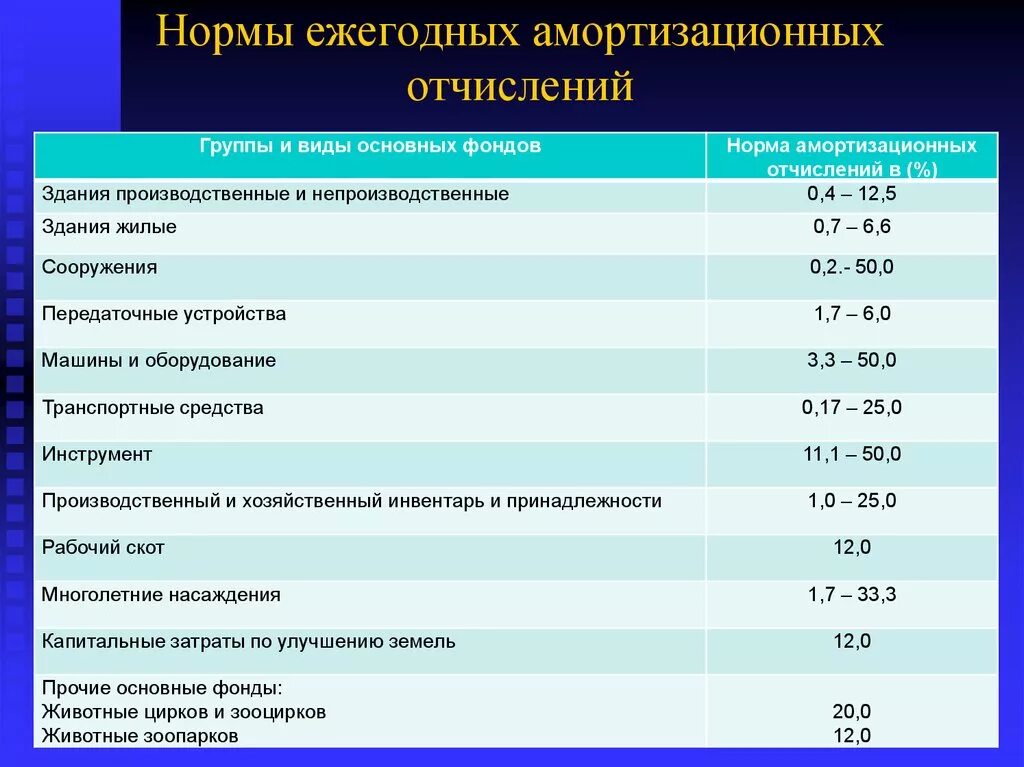 Нормы ежегодных амортизационных отчислений

| Группы и виды основных фондов | Норма амортизационных отчислений в (%) |
|---|---|
| Здания производственные и непроизводственные | 0,4 – 12,5 |
| Здания жилые | 0,7 – 6,6 |
| Сооружения | 0,2.- 50,0 |
| Передаточные устройства | 1,7 – 6,0 |
| Машины и оборудование | 3,3 – 50,0 |
| Транспортные средства | 0,17 – 25,0 |
| Инструмент | 11,1 – 50,0 |
| Производственный и хозяйственный инвентарь и принадлежности | 1,0 – 25,0 |
| Рабочий скот | 12,0 |
| Многолетние насаждения | 1,7 – 33,3 |
| Капитальные затраты по улучшению земель | 12,0 |
| Прочие основные фонды: Животные цирков и зооцирков Животные зоопарков | 20,0 12,0 |